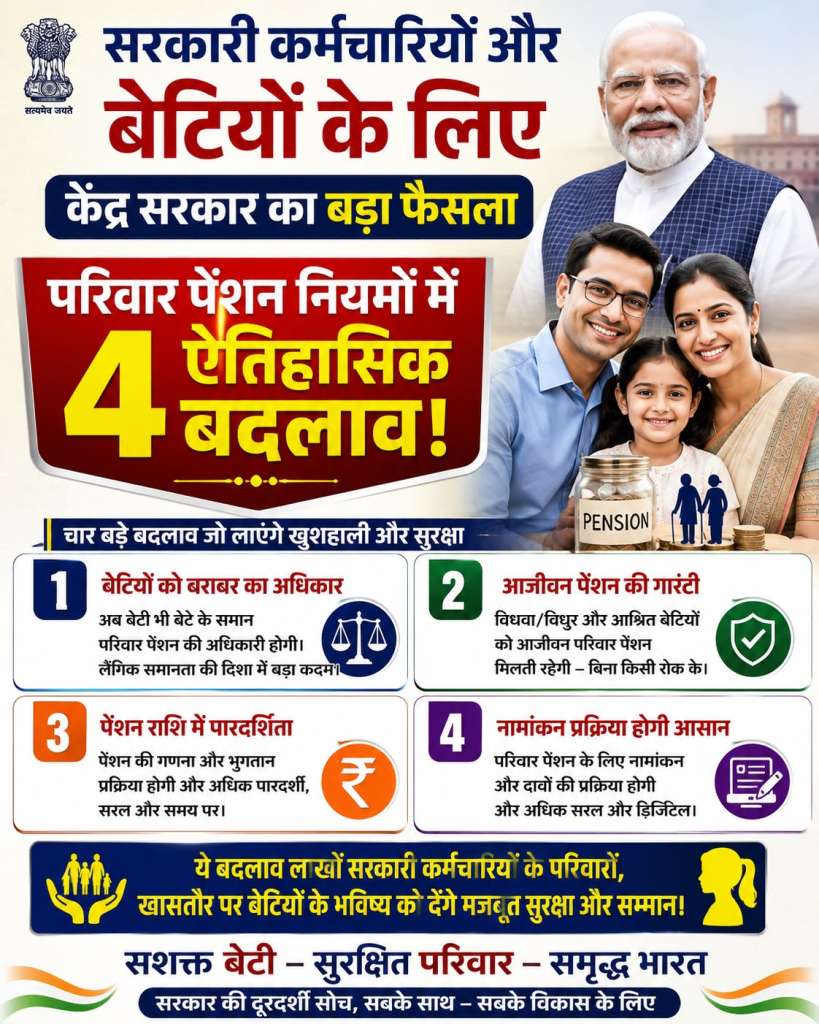 सत्यमेव जयते

सरकारी कर्मचारियों और बेटियों के लिए

केंद्र सरकार का बड़ा फैसला

परिवार पेंशन नियमों में 4 ऐतिहासिक बदलाव!

PENSION

चार बड़े बदलाव जो लाएंगे खुशहाली और सुरक्षा

1 बेटियों को बराबर का अधिकार
अब बेटी भी बेटे के समान परिवार पेंशन की अधिकारी होगी। लैंगिक समानता की दिशा में बड़ा कदम।

2 आजीवन पेंशन की गारंटी
विधवा/विधुर और आश्रित बेटियों को आजीवन परिवार पेंशन मिलती रहेगी – बिना किसी रोक के।

3 पेंशन राशि में पारदर्शिता
पेंशन की गणना और भुगतान प्रक्रिया होगी और अधिक पारदर्शी, सरल और समय पर।

₹

4 नामांकन प्रक्रिया होगी आसान
परिवार पेंशन के लिए नामांकन और दावों की प्रक्रिया होगी और अधिक सरल और डिजिटल।

ये बदलाव लाखों सरकारी कर्मचारियों के परिवारों, खासतौर पर बेटियों के भविष्य को देंगे मजबूत सुरक्षा और सम्मान!

सशक्त बेटी – सुरक्षित परिवार – समृद्ध भारत

सरकार की दूरदर्शी सोच, सबके साथ – सबके विकास के लिए